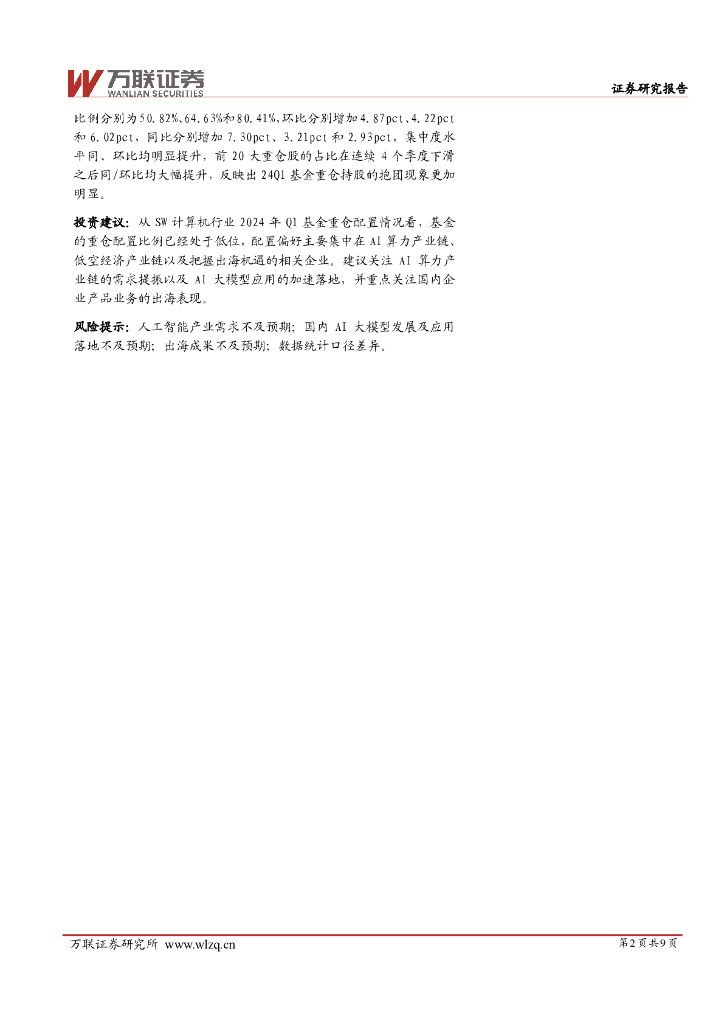 万联证券
WANLIAN SECURITIES

证券研究报告

比例分别为50.82%、64.63%和80.41%，环比分别增加4.87pct、4.22pct和6.02pct，同比分别增加7.30pct、3.21pct和2.93pct，集中度水平同、环比均明显提升，前20大重仓股的占比在连续4个季度下滑之后同/环比均大幅提升，反映出24Q1基金重仓持股的抱团现象更加明显。

投资建议：从SW计算机行业2024年Q1基金重仓配置情况看，基金的重仓配置比例已经处于低位，配置偏好主要集中在AI算力产业链、低空经济产业链以及把握出海机遇的相关企业。建议关注AI算力产业链的需求提振以及AI大模型应用的加速落地，并重点关注国内企业产品业务的出海表现。

风险提示：人工智能产业需求不及预期；国内AI大模型发展及应用落地不及预期；出海成果不及预期；数据统计口径差异。

万联证券研究所 www.wlzq.cn

第2页共9页